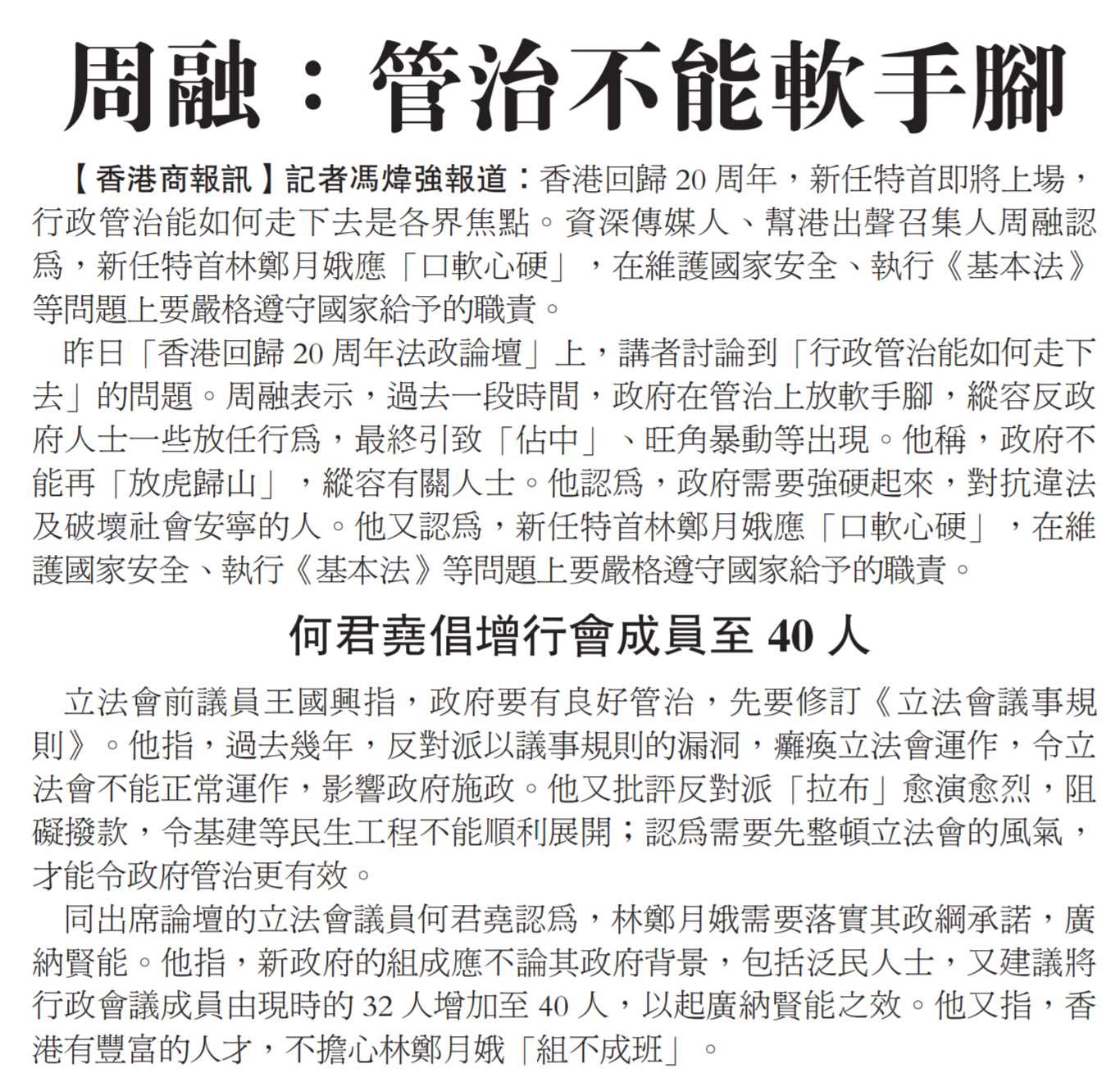 周融：管治不能軟手腳

【香港商報訊】記者馮煒強報道：香港回歸 20 周年，新任特首即將上場，行政管治能如何走下去是各界焦點。資深傳媒人、幫港出聲召集人周融認爲，新任特首林鄭月娥應「口軟心硬」，在維護國家安全、執行《基本法》等問題上要嚴格遵守國家給予的職責。

昨日「香港回歸 20 周年法政論壇」上，講者討論到「行政管治能如何走下去」的問題。周融表示，過去一段時間，政府在管治上放軟手腳，縱容反政府人士一些放任行爲，最終引致「佔中」、旺角暴動等出現。他稱，政府不能再「放虎歸山」，縱容有關人士。他認爲，政府需要強硬起來，對抗違法及破壞社會安寧的人。他又認爲，新任特首林鄭月娥應「口軟心硬」，在維護國家安全、執行《基本法》等問題上要嚴格遵守國家給予的職責。

何君堯倡增行會成員至 40 人

立法會前議員王國興指，政府要有良好管治，先要修訂《立法會議事規則》。他指，過去幾年，反對派以議事規則的漏洞，癱瘓立法會運作，令立法會不能正常運作，影響政府施政。他又批評反對派「拉布」愈演愈烈，阻礙撥款，令基建等民生工程不能順利展開；認爲需要先整頓立法會的風氣，才能令政府管治更有效。

同出席論壇的立法會議員何君堯認爲，林鄭月娥需要落實其政綱承諾，廣納賢能。他指，新政府的組成應不論其政府背景，包括泛民人士，又建議將行政會議成員由現時的 32 人增加至 40 人，以起廣納賢能之效。他又指，香港有豐富的人才，不擔心林鄭月娥「組不成班」。